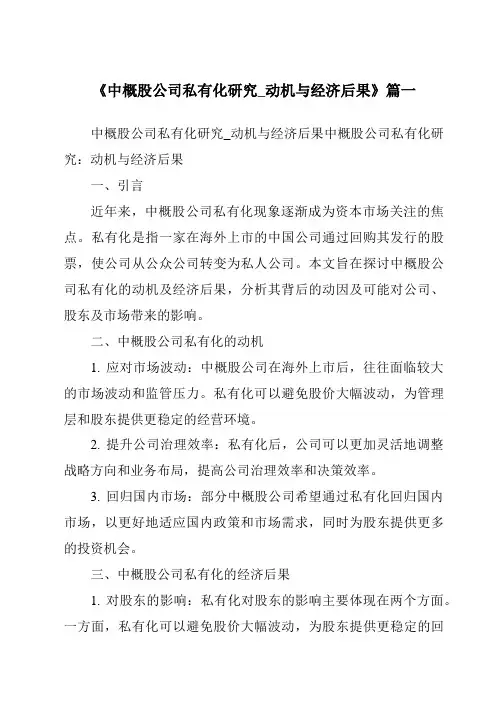 《中概股公司私有化研究_动机与经济后果》篇一

中概股公司私有化研究_动机与经济后果中概股公司私有化研究：动机与经济后果

一、引言

近年来，中概股公司私有化现象逐渐成为资本市场关注的焦点。私有化是指一家在海外上市的中国公司通过回购其发行的股票，使公司从公众公司转变为私人公司。本文旨在探讨中概股公司私有化的动机及经济后果，分析其背后的动因及可能对公司、股东及市场带来的影响。

二、中概股公司私有化的动机

1. 应对市场波动：中概股公司在海外上市后，往往面临较大的市场波动和监管压力。私有化可以避免股价大幅波动，为管理层和股东提供更稳定的经营环境。

2. 提升公司治理效率：私有化后，公司可以更加灵活地调整战略方向和业务布局，提高公司治理效率和决策效率。

3. 回归国内市场：部分中概股公司希望通过私有化回归国内市场，以更好地适应国内政策和市场需求，同时为股东提供更多的投资机会。

三、中概股公司私有化的经济后果

1. 对股东的影响：私有化对股东的影响主要体现在两个方面。一方面，私有化可以避免股价大幅波动，为股东提供更稳定的回